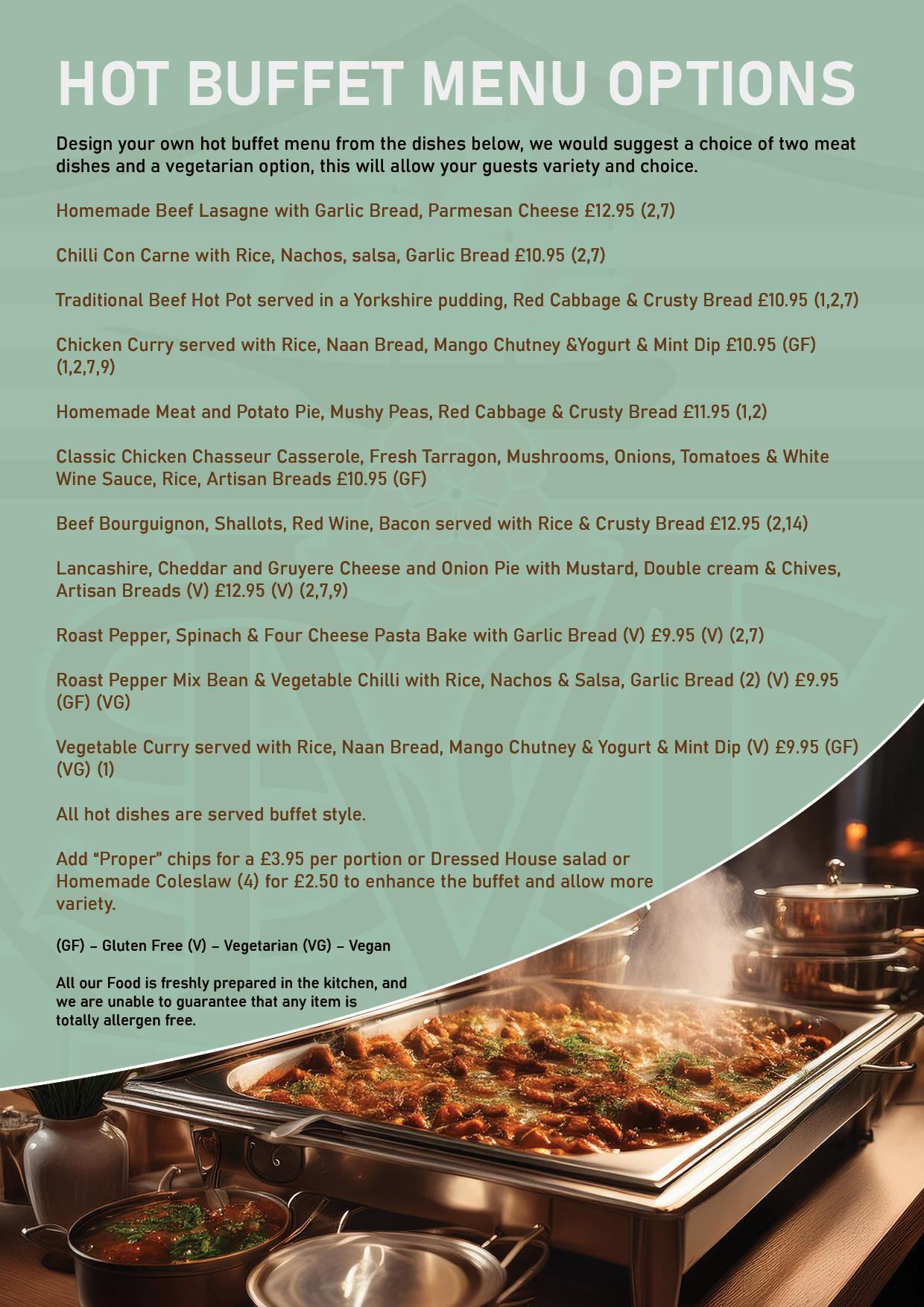 HOT BUFFET MENU OPTIONS

Design your own hot buffet menu from the dishes below, we would suggest a choice of two meat dishes and a vegetarian option, this will allow your guests variety and choice.

Homemade Beef Lasagne with Garlic Bread, Parmesan Cheese £12.95 (2,7)

Chilli Con Carne with Rice, Nachos, salsa, Garlic Bread £10.95 (2,7)

Traditional Beef Hot Pot served in a Yorkshire pudding, Red Cabbage & Crusty Bread £10.95 (1,2,7)

Chicken Curry served with Rice, Naan Bread, Mango Chutney &Yogurt & Mint Dip £10.95 (GF) (1,2,7,9)

Homemade Meat and Potato Pie, Mushy Peas, Red Cabbage & Crusty Bread £11.95 (1,2)

Classic Chicken Chasseur Casserole, Fresh Tarragon, Mushrooms, Onions, Tomatoes & White Wine Sauce, Rice, Artisan Breads £10.95 (GF)

Beef Bourguignon, Shallots, Red Wine, Bacon served with Rice & Crusty Bread £12.95 (2,14)

Lancashire, Cheddar and Gruyere Cheese and Onion Pie with Mustard, Double cream & Chives, Artisan Breads (V) £12.95 (V) (2,7,9)

Roast Pepper, Spinach & Four Cheese Pasta Bake with Garlic Bread (V) £9.95 (V) (2,7)

Roast Pepper Mix Bean & Vegetable Chilli with Rice, Nachos & Salsa, Garlic Bread (2) (V) £9.95 (GF) (VG)

Vegetable Curry served with Rice, Naan Bread, Mango Chutney & Yogurt & Mint Dip (V) £9.95 (GF) (VG) (1)

All hot dishes are served buffet style.

Add “Proper” chips for a £3.95 per portion or Dressed House salad or Homemade Coleslaw (4) for £2.50 to enhance the buffet and allow more variety.

(GF) – Gluten Free (V) – Vegetarian (VG) – Vegan

All our Food is freshly prepared in the kitchen, and we are unable to guarantee that any item is totally allergen free.